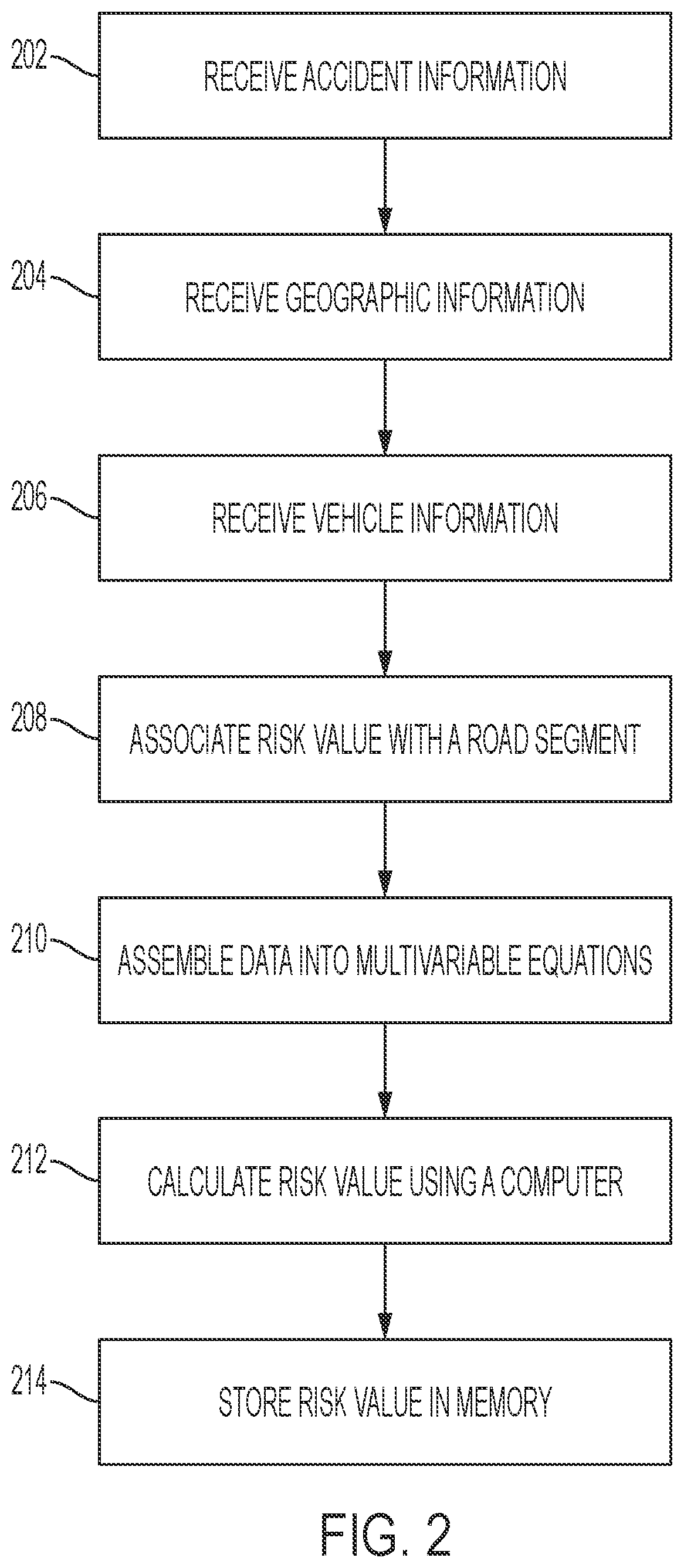 202
RECEIVE ACCIDENT INFORMATION

204
RECEIVE GEOGRAPHIC INFORMATION

206
RECEIVE VEHICLE INFORMATION

208
ASSOCIATE RISK VALUE WITH A ROAD SEGMENT

210
ASSEMBLE DATA INTO MULTIVARIABLE EQUATIONS

212
CALCULATE RISK VALUE USING A COMPUTER

214
STORE RISK VALUE IN MEMORY

FIG. 2